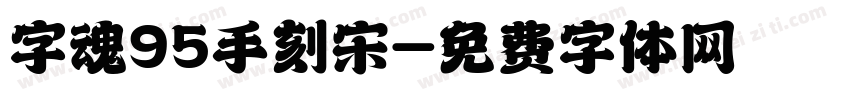 字魂95手刻宋-免费字体网